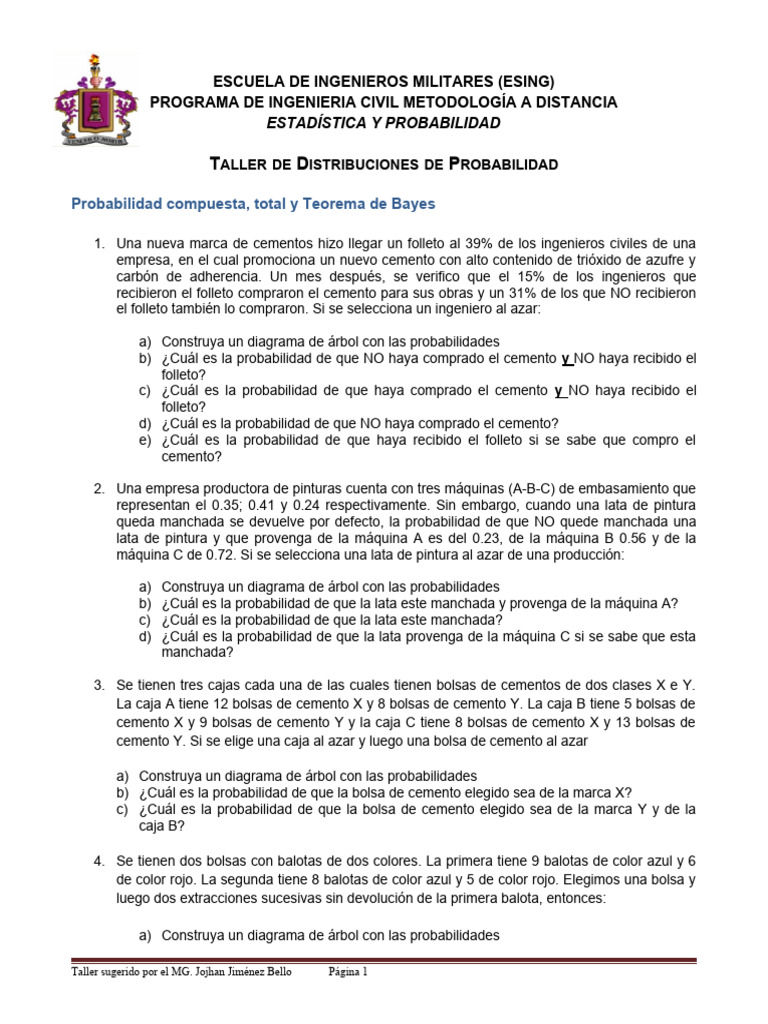 ESCUELA DE INGENIEROS MILITARES (ESING)
PROGRAMA DE INGENIERIA CIVIL METODOLOGÍA A DISTANCIA
ESTADÍSTICA Y PROBABILIDAD

TALLER DE DISTRIBUCIONES DE PROBABILIDAD

Probabilidad compuesta, total y Teorema de Bayes

1. Una nueva marca de cementos hizo llegar un folleto al 39% de los ingenieros civiles de una empresa, en el cual promociona un nuevo cemento con alto contenido de trióxido de azufre y carbón de adherencia. Un mes después, se verifico que el 15% de los ingenieros que recibieron el folleto compraron el cemento para sus obras y un 31% de los que NO recibieron el folleto también lo compraron. Si se selecciona un ingeniero al azar:

a) Construya un diagrama de árbol con las probabilidades
b) ¿Cuál es la probabilidad de que NO haya comprado el cemento y NO haya recibido el folleto?
c) ¿Cuál es la probabilidad de que haya comprado el cemento y NO haya recibido el folleto?
d) ¿Cuál es la probabilidad de que NO haya comprado el cemento?
e) ¿Cuál es la probabilidad de que haya recibido el folleto si se sabe que compro el cemento?

2. Una empresa productora de pinturas cuenta con tres máquinas (A-B-C) de embasamiento que representan el 0.35; 0.41 y 0.24 respectivamente. Sin embargo, cuando una lata de pintura queda manchada se devuelve por defecto, la probabilidad de que NO quede manchada una lata de pintura y que provenga de la máquina A es del 0.23, de la máquina B 0.56 y de la máquina C de 0.72. Si se selecciona una lata de pintura al azar de una producción:

a) Construya un diagrama de árbol con las probabilidades
b) ¿Cuál es la probabilidad de que la lata este manchada y provenga de la máquina A?
c) ¿Cuál es la probabilidad de que la lata este manchada?
d) ¿Cuál es la probabilidad de que la lata provenga de la máquina C si se sabe que esta manchada?

3. Se tienen tres cajas cada una de las cuales tienen bolsas de cementos de dos clases X e Y. La caja A tiene 12 bolsas de cemento X y 8 bolsas de cemento Y. La caja B tiene 5 bolsas de cemento X y 9 bolsas de cemento Y y la caja C tiene 8 bolsas de cemento X y 13 bolsas de cemento Y. Si se elige una caja al azar y luego una bolsa de cemento al azar

a) Construya un diagrama de árbol con las probabilidades
b) ¿Cuál es la probabilidad de que la bolsa de cemento elegido sea de la marca X?
c) ¿Cuál es la probabilidad de que la bolsa de cemento elegido sea de la marca Y y de la caja B?

4. Se tienen dos bolsas con balotas de dos colores. La primera tiene 9 balotas de color azul y 6 de color rojo. La segunda tiene 8 balotas de color azul y 5 de color rojo. Elegimos una bolsa y luego dos extracciones sucesivas sin devolución de la primera balota, entonces:

a) Construya un diagrama de árbol con las probabilidades

Taller sugerido por el MG. Jojhan Jiménez Bello Página 1